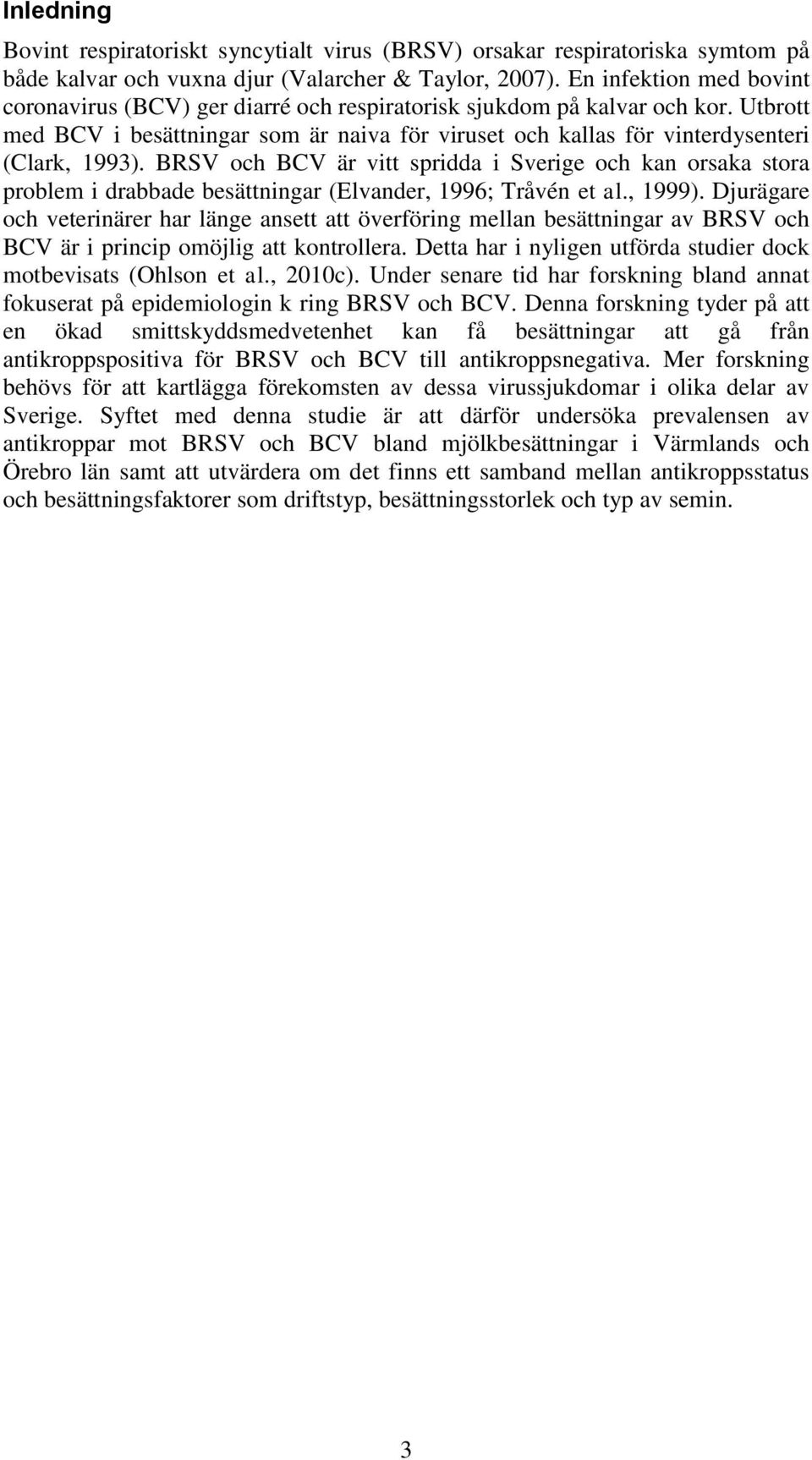 Inledning

Bovint respiratoriskt syncytialt virus (BRSV) orsakar respiratoriska symtom på både kalvar och vuxna djur (Valarcher & Taylor, 2007). En infektion med bovint coronavirus (BCV) ger diarré och respiratorisk sjukdom på kalvar och kor. Utbrott med BCV i besättningar som är naiva för viruset och kallas för vinterdysenteri (Clark, 1993). BRSV och BCV är vitt spridda i Sverige och kan orsaka stora problem i drabbade besättningar (Elvander, 1996; Tråvén et al., 1999). Djurägare och veterinärer har länge ansett att överföring mellan besättningar av BRSV och BCV är i princip omöjlig att kontrollera. Detta har i nyligen utförda studier dock motbevisats (Ohlson et al., 2010c). Under senare tid har forskning bland annat fokuserat på epidemiologin k ring BRSV och BCV. Denna forskning tyder på att en ökad smittskyddsmedvetenhet kan få besättningar att gå från antikroppspositiva för BRSV och BCV till antikroppsnegativa. Mer forskning behövs för att kartlägga förekomsten av dessa virussjukdomar i olika delar av Sverige. Syftet med denna studie är att därför undersöka prevalensen av antikroppar mot BRSV och BCV bland mjölkbesättningar i Värmlands och Örebro län samt att utvärdera om det finns ett samband mellan antikroppsstatus och besättningsfaktorer som driftstyp, besättningsstorlek och typ av semin.

3